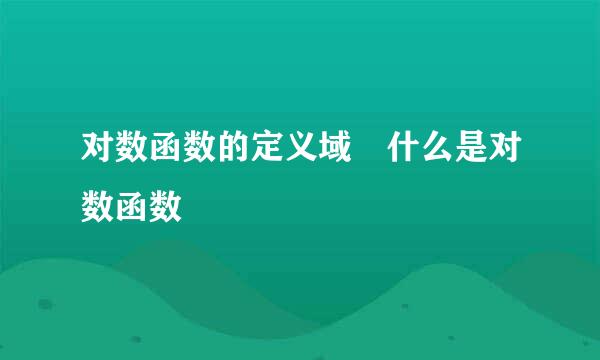 对数函数的定义域　什么是对数函数